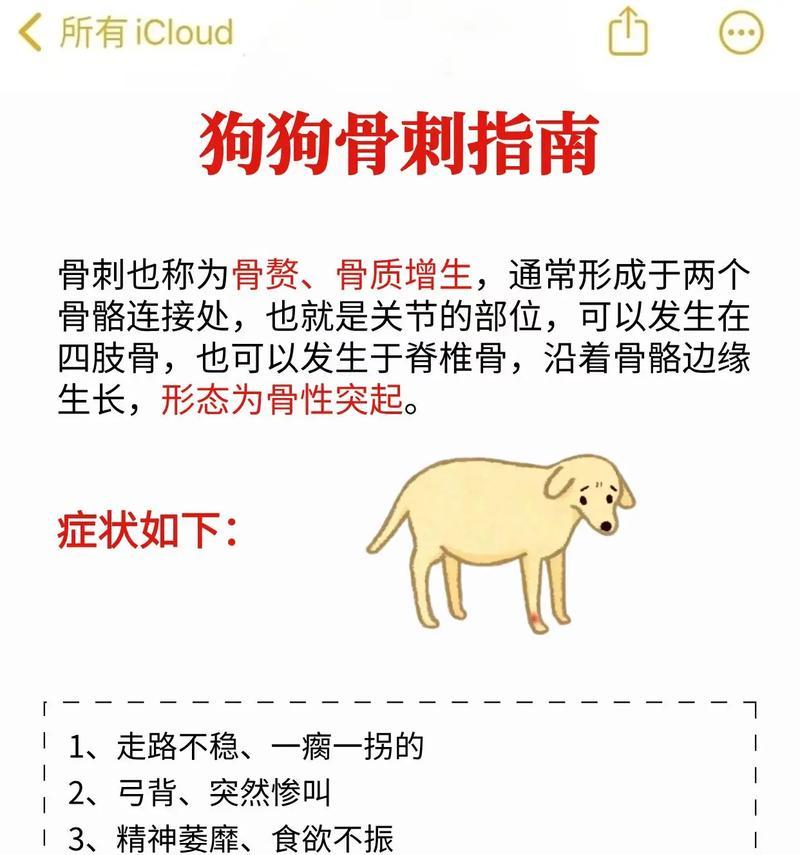 所有 iCloud

狗狗骨刺指南

骨刺也称为骨赘、骨质增生，通常形成于两个骨骼连接处，也就是关节的部位，可以发生在四肢骨，也可以发生于脊椎骨，沿着骨骼边缘生长，形态为骨性突起。

症状如下：

1、走路不稳、一瘸一拐的
2、弓背、突然惨叫
3、精神萎靡、食欲不振